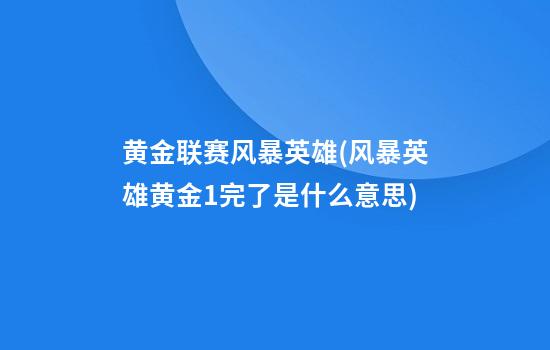 黄金联赛风暴英雄(风暴英雄黄金1完了是什么意思)